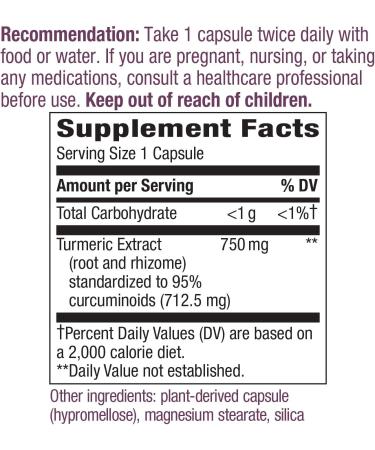 Recommendation: Take 1 capsule twice daily with food or water. If you are pregnant, nursing, or taking any medications, consult a healthcare professional before use. Keep out of reach of children.

Supplement Facts

Serving Size 1 Capsule

| Amount per Serving | | % DV |
|---|---|---|
| Total Carbohydrate | <1 g | <1%† |
| Turmeric Extract (root and rhizome) standardized to 95% curcuminoids (712.5 mg) | 750 mg | ** |

†Percent Daily Values (DV) are based on a 2,000 calorie diet.
**Daily Value not established.

Other ingredients: plant-derived capsule (hypromellose), magnesium stearate, silica